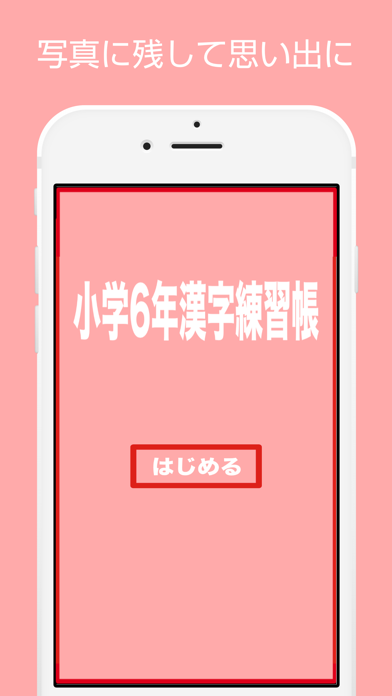 写真に残して思い出に

小学6年漢字練習帳

はじめる